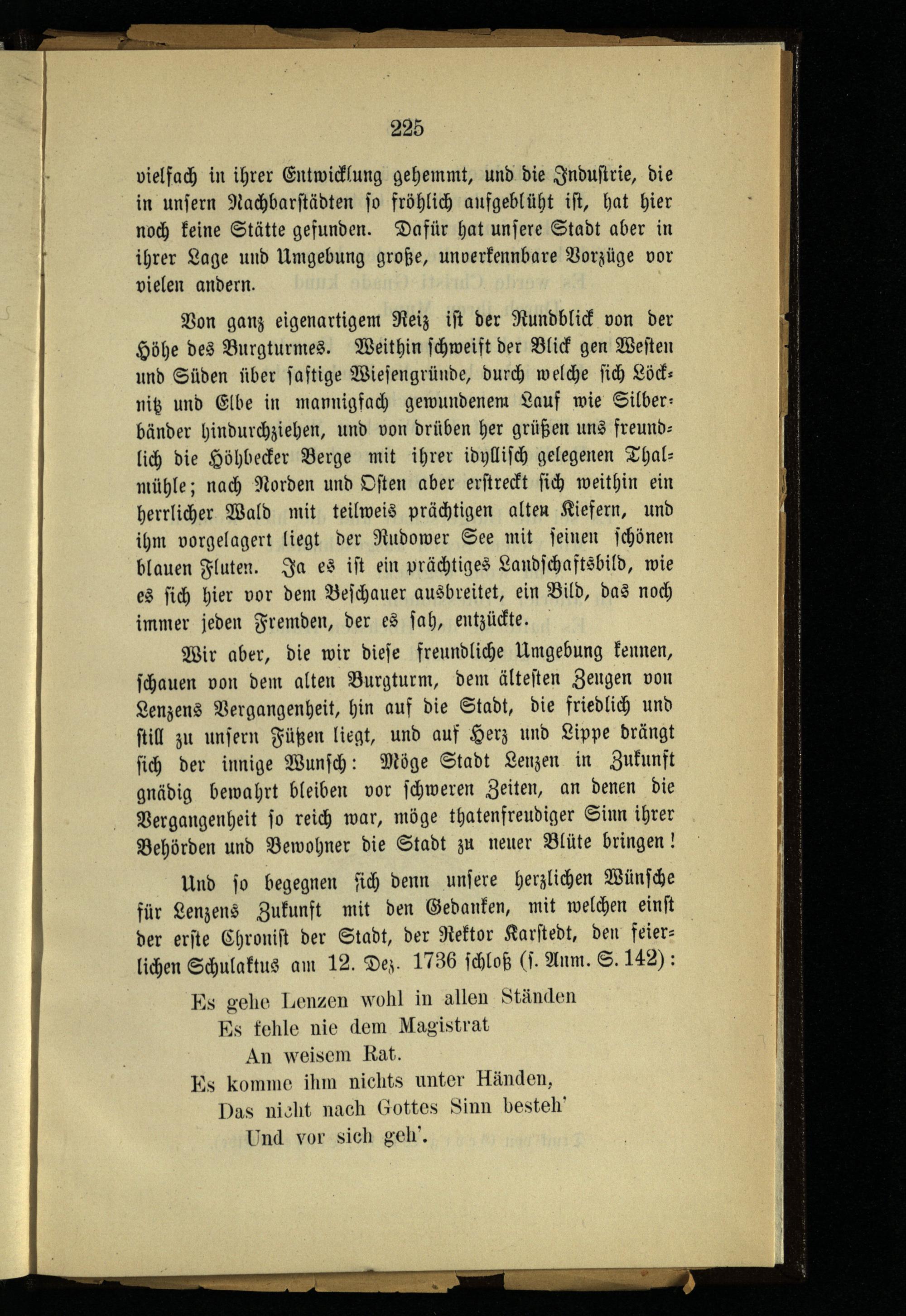 225

vielfach in ihrer Entwicklung gehemmt, und die Industrie, die in unsern Nachbarstädten so fröhlich aufgeblüht ist, hat hier noch keine Stätte gefunden. Dafür hat unsere Stadt aber in ihrer Lage und Umgebung große, unverkennbare Vorzüge vor vielen andern.

Von ganz eigenartigem Reiz ist der Rundblick von der Höhe des Burgturmes. Weithin schweift der Blick gen Westen und Süden über saftige Wiesengründe, durch welche sich Löcknitz und Elbe in mannigfach gewundenem Lauf wie Silberbänder hindurchziehen, und von drüben her grüßen uns freundlich die Höhbecker Berge mit ihrer idyllisch gelegenen Thalmühle; nach Norden und Osten aber erstreckt sich weithin ein herrlicher Wald mit teilweis prächtigen alten Kiefern, und ihm vorgelagert liegt der Rudower See mit seinen schönen blauen Fluten. Ja es ist ein prächtiges Landschaftsbild, wie es sich hier vor dem Beschauer ausbreitet, ein Bild, das noch immer jeden Fremden, der es sah, entzückte.

Wir aber, die wir diese freundliche Umgebung kennen, schauen von dem alten Burgturm, dem ältesten Zeugen von Lenzens Vergangenheit, hin auf die Stadt, die friedlich und still zu unsern Füßen liegt, und auf Herz und Lippe drängt sich der innige Wunsch: Möge Stadt Lenzen in Zukunft gnädig bewahrt bleiben vor schweren Zeiten, an denen die Vergangenheit so reich war, möge thatenfreudiger Sinn ihrer Behörden und Bewohner die Stadt zu neuer Blüte bringen!

Und so begegnen sich denn unsere herzlichen Wünsche für Lenzens Zukunft mit den Gedanken, mit welchen einst der erste Chronist der Stadt, der Rektor Karstedt, den feierlichen Schulaktus am 12. Dez. 1736 schloß (s. Anm. S. 142):

Es gehe Lenzen wohl in allen Ständen
Es fehle nie dem Magistrat
An weisem Rat.
Es komme ihm nichts unter Händen,
Das nicht nach Gottes Sinn besteh'
Und vor sich geh'.